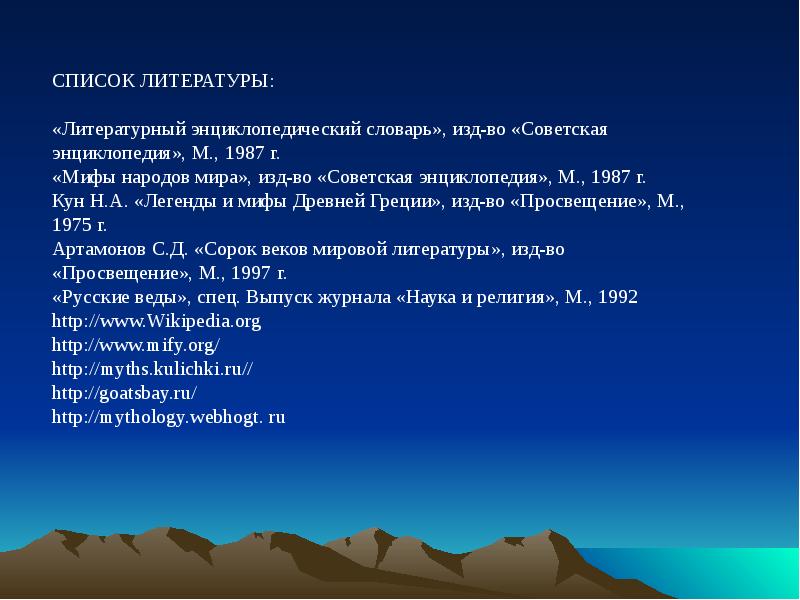 СПИСОК ЛИТЕРАТУРЫ:

«Литературный энциклопедический словарь», изд-во «Советская энциклопедия», М., 1987 г.
«Мифы народов мира», изд-во «Советская энциклопедия», М., 1987 г.
Кун Н.А. «Легенды и мифы Древней Греции», изд-во «Просвещение», М., 1975 г.
Артамонов С.Д. «Сорок веков мировой литературы», изд-во «Просвещение», М., 1997 г.
«Русские веды», спец. Выпуск журнала «Наука и религия», М., 1992
http://www.Wikipedia.org
http://www.mify.org/
http://myths.kulichki.ru//
http://goatsbay.ru/
http://mythology.webhogt. ru